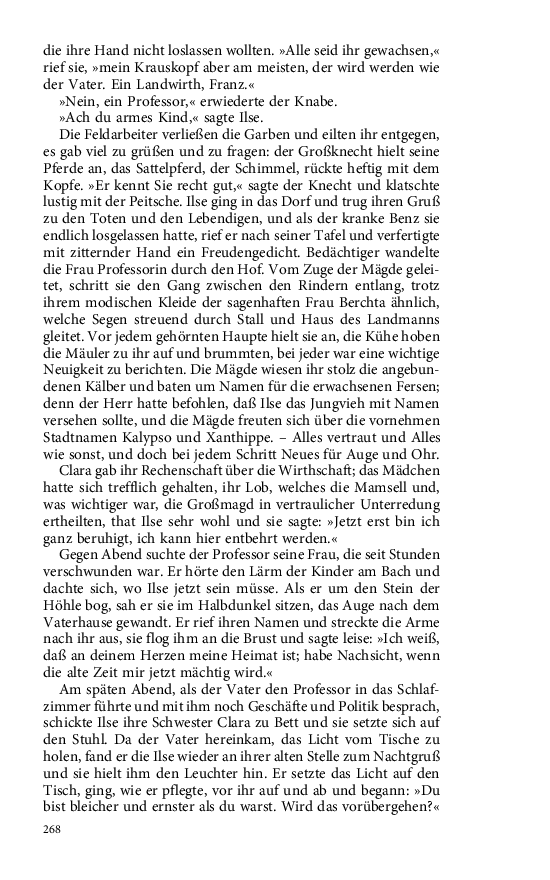 die ihre Hand nicht loslassen wollten. »Alle seid ihr gewachsen,« rief sie, »mein Krauskopf aber am meisten, der wird werden wie der Vater. Ein Landwirth, Franz.«

»Nein, ein Professor,« erwiederte der Knabe.

»Ach du armes Kind,« sagte Ilse.

Die Feldarbeiter verließen die Garben und eilten ihr entgegen, es gab viel zu grüßen und zu fragen: der Großknecht hielt seine Pferde an, das Sattelpferd, der Schimmel, rückte heftig mit dem Kopfe. »Er kennt Sie recht gut,« sagte der Knecht und klatschte lustig mit der Peitsche. Ilse ging in das Dorf und trug ihren Gruß zu den Toten und den Lebendigen, und als der kranke Benz sie endlich losgelassen hatte, rief er nach seiner Tafel und verfertigte mit zitternder Hand ein Freudengedicht. Bedächtiger wandelte die Frau Professorin durch den Hof. Vom Zuge der Mägde geleitet, schritt sie den Gang zwischen den Rindern entlang, trotz ihrem modischen Kleide der sagenhaften Frau Berchta ähnlich, welche Segen streuend durch Stall und Haus des Landmanns gleitet. Vor jedem gehörnten Haupte hielt sie an, die Kühe hoben die Mäuler zu ihr auf und brummten, bei jeder war eine wichtige Neuigkeit zu berichten. Die Mägde wiesen ihr stolz die angebundenen Kälber und baten um Namen für die erwachsenen Fersen; denn der Herr hatte befohlen, daß Ilse das Jungvieh mit Namen versehen sollte, und die Mägde freuten sich über die vornehmen Stadtnamen Kalypso und Xanthippe. – Alles vertraut und Alles wie sonst, und doch bei jedem Schritt Neues für Auge und Ohr.

Clara gab ihr Rechenschaft über die Wirthschaft; das Mädchen hatte sich trefflich gehalten, ihr Lob, welches die Mamsell und, was wichtiger war, die Großmagd in vertraulicher Unterredung ertheilten, that Ilse sehr wohl und sie sagte: »Jetzt erst bin ich ganz beruhigt, ich kann hier entbehrt werden.«

Gegen Abend suchte der Professor seine Frau, die seit Stunden verschwunden war. Er hörte den Lärm der Kinder am Bach und dachte sich, wo Ilse jetzt sein müsse. Als er um den Stein der Höhle bog, sah er sie im Halbdunkel sitzen, das Auge nach dem Vaterhause gewandt. Er rief ihren Namen und streckte die Arme nach ihr aus, sie flog ihm an die Brust und sagte leise: »Ich weiß, daß an deinem Herzen meine Heimat ist; habe Nachsicht, wenn die alte Zeit mir jetzt mächtig wird.«

Am späten Abend, als der Vater den Professor in das Schlafzimmer führte und mit ihm noch Geschäfte und Politik besprach, schickte Ilse ihre Schwester Clara zu Bett und sie setzte sich auf den Stuhl. Da der Vater hereinkam, das Licht vom Tische zu holen, fand er die Ilse wieder an ihrer alten Stelle zum Nachtgruß und sie hielt ihm den Leuchter hin. Er setzte das Licht auf den Tisch, ging, wie er pflegte, vor ihr auf und ab und begann: »Du bist bleicher und ernster als du warst. Wird das vorübergehen?«

268